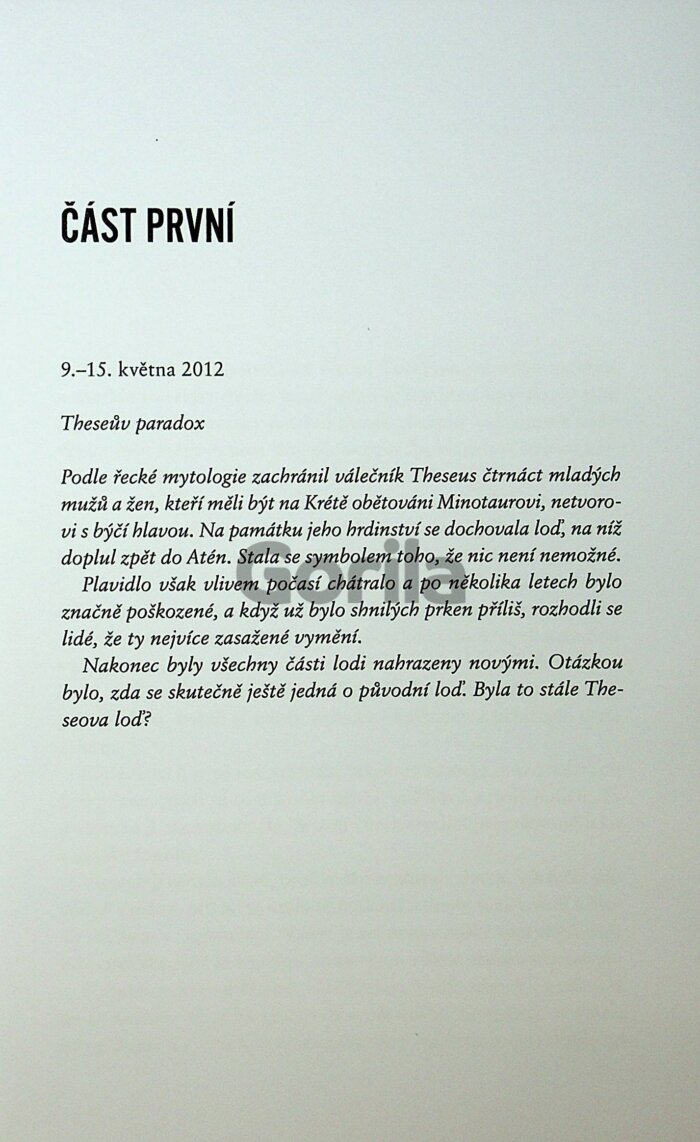 ČÁST PRVNÍ

9.–15. května 2012

Theseův paradox

Podle řecké mytologie zachránil válečník Theseus čtrnáct mladých mužů a žen, kteří měli být na Krétě obětováni Minotaurovi, netvorovi s býčí hlavou. Na památku jeho hrdinství se dochovala loď, na níž doplul zpět do Atén. Stala se symbolem toho, že nic není nemožné.

Plavidlo však vlivem počasí chátralo a po několika letech bylo značně poškozené, a když už bylo shnilých prken příliš, rozhodli se lidé, že ty nejvíce zasažené vymění.

Nakonec byly všechny části lodi nahrazeny novými. Otázkou bylo, zda se skutečně ještě jedná o původní loď. Byla to stále Theseova loď?

Gorila